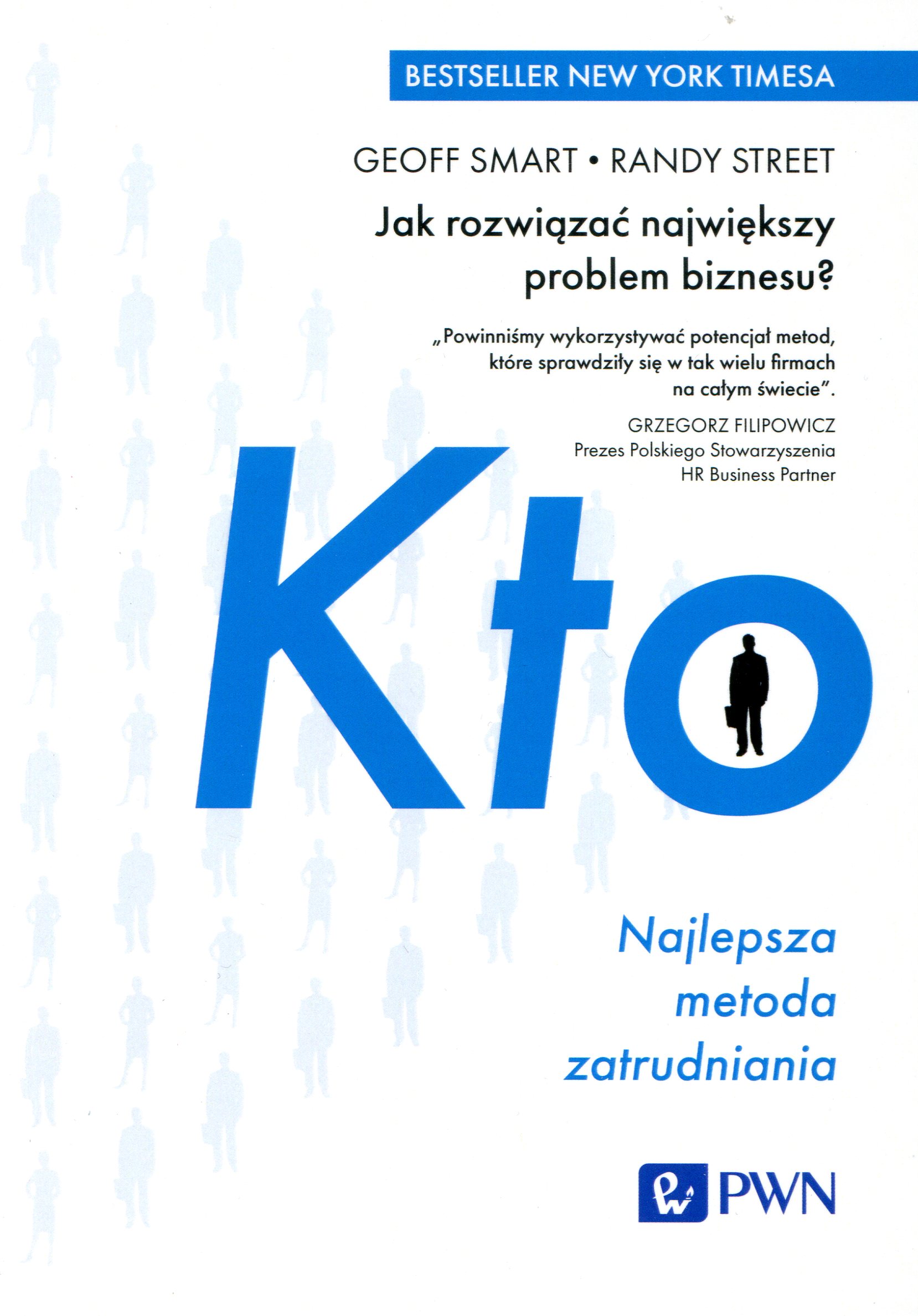 BESTSELLER NEW YORK TIMESA

GEOFF SMART • RANDY STREET

Jak rozwiązać największy problem biznesu?

„Powinniśmy wykorzystywać potencjał metod, które sprawdziły się w tak wielu firmach na całym świecie".

GRZEGORZ FILIPOWICZ
Prezes Polskiego Stowarzyszenia
HR Business Partner

Kto

Najlepsza
metoda
zatrudniania

PWN